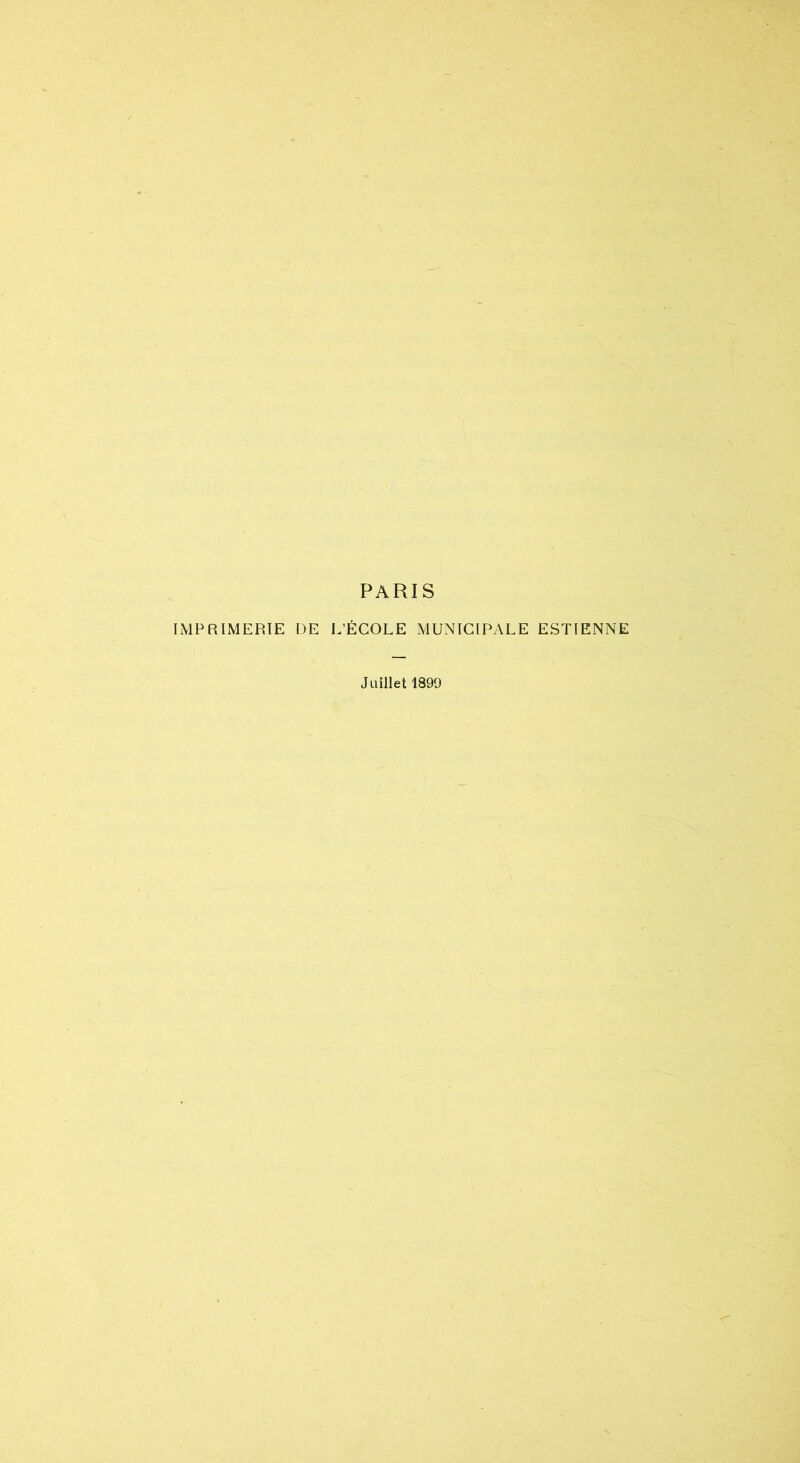 PARIS

IMPRIMERIE DE L'ÉCOLE MUNICIPALE ESTIENNE

—

Juillet 1899